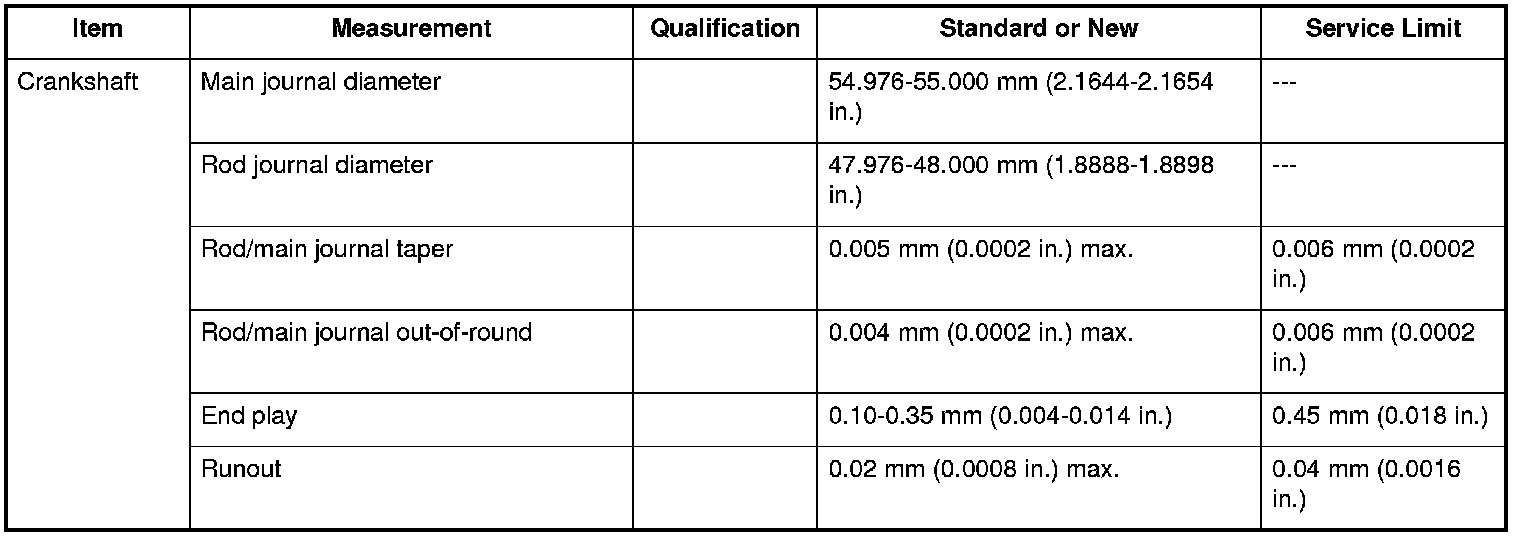 | Item | Measurement | Qualification | Standard or New | Service Limit |
|---|---|---|---|---|
| Crankshaft | Main journal diameter | | 54.976-55.000 mm (2.1644-2.1654 in.) | --- |
| | Rod journal diameter | | 47.976-48.000 mm (1.8888-1.8898 in.) | --- |
| | Rod/main journal taper | | 0.005 mm (0.0002 in.) max. | 0.006 mm (0.0002 in.) |
| | Rod/main journal out-of-round | | 0.004 mm (0.0002 in.) max. | 0.006 mm (0.0002 in.) |
| | End play | | 0.10-0.35 mm (0.004-0.014 in.) | 0.45 mm (0.018 in.) |
| | Runout | | 0.02 mm (0.0008 in.) max. | 0.04 mm (0.0016 in.) |